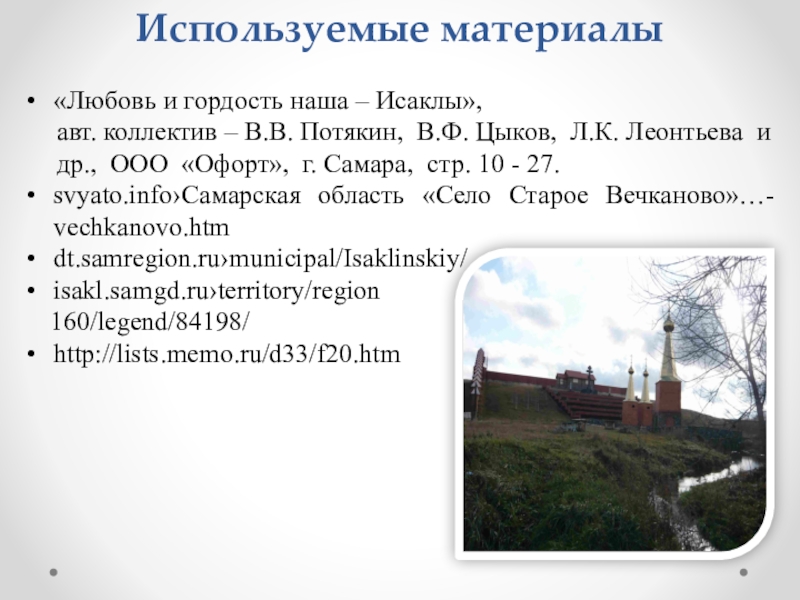 Используемые материалы

• «Любовь и гордость наша – Исаклы», авт. коллектив – В.В. Потякин, В.Ф. Цыков, Л.К. Леонтьева и др., ООО «Офорт», г. Самара, стр. 10 - 27.
• svyato.info›Самарская область «Село Старое Вечканово»…-vechkanovo.htm
• dt.samregion.ru›municipal/Isaklinskiy/
• isakl.samgd.ru›territory/region 160/legend/84198/
• http://lists.memo.ru/d33/f20.htm